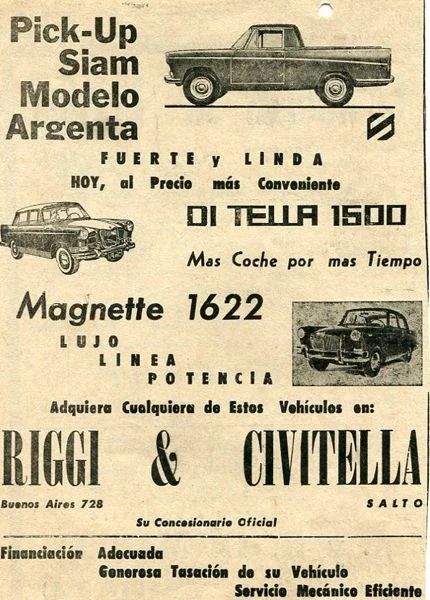 Pick-Up Siam Modelo Argenta

FUERTE y LINDA
HOY, al Precio más Conveniente

DI TELLA 1500

Mas Coche por mas Tiempo

Magnette 1622

LUJO
LINEA
POTENCIA

Adquiera Cualquiera de Estos Vehículos en:

RIGGI & CIVITELLA

Buenos Aires 728

SALTO

Su Concesionario Oficial

Financiación Adecuada
Generosa Tasación de su Vehículo
Servicio Mecánico Eficiente